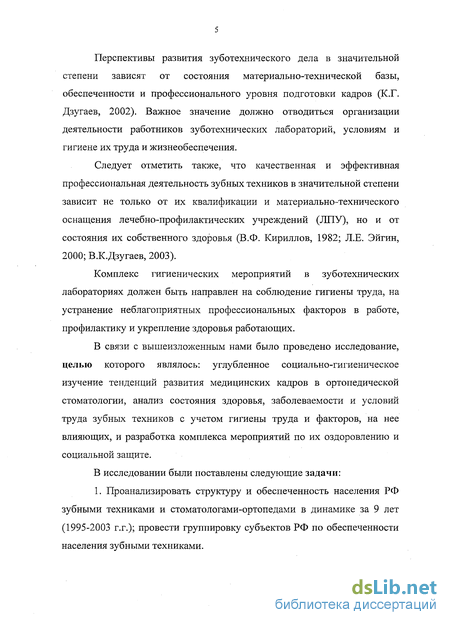 5

Перспективы развития зуботехнического дела в значительной степени зависят от состояния материально-технической базы, обеспеченности и профессионального уровня подготовки кадров (К.Г. Дзугаев, 2002). Важное значение должно отводиться организации деятельности работников зуботехнических лабораторий, условиям и гигиене их труда и жизнеобеспечения.

Следует отметить также, что качественная и эффективная профессиональная деятельность зубных техников в значительной степени зависит не только от их квалификации и материально-технического оснащения лечебно-профилактических учреждений (ЛПУ), но и от состояния их собственного здоровья (В.Ф. Кириллов, 1982; Л.Е. Эйгин, 2000; В.К.Дзугаев, 2003).

Комплекс гигиенических мероприятий в зуботехнических лабораториях должен быть направлен на соблюдение гигиены труда, на устранение неблагоприятных профессиональных факторов в работе, профилактику и укрепление здоровья работающих.

В связи с вышеизложенным нами было проведено исследование, целью которого являлось: углубленное социально-гигиеническое изучение тенденций развития медицинских кадров в ортопедической стоматологии, анализ состояния здоровья, заболеваемости и условий труда зубных техников с учетом гигиены труда и факторов, на нее влияющих, и разработка комплекса мероприятий по их оздоровлению и социальной защите.

В исследовании были поставлены следующие задачи:

1. Проанализировать структуру и обеспеченность населения РФ зубными техниками и стоматологами-ортопедами в динамике за 9 лет (1995-2003 г.г.); провести группировку субъектов РФ по обеспеченности населения зубными техниками.

dsLib.net
библиотека диссертаций